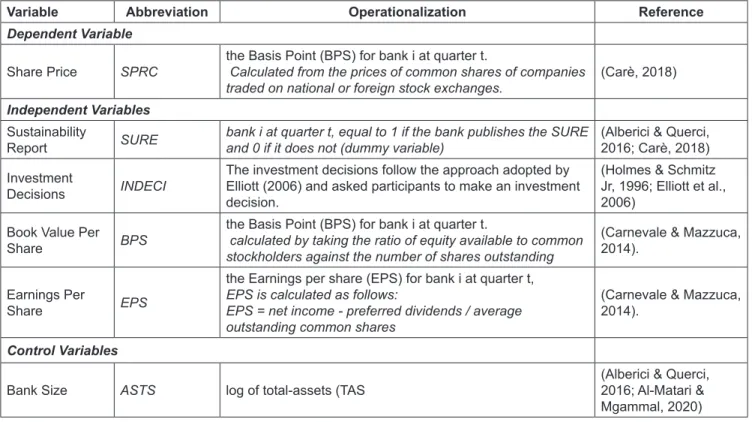 | Variable | Abbreviation | Operationalization | Reference |
|---|---|---|---|
| Dependent Variable | | | |
| Share Price | SPRC | the Basis Point (BPS) for bank i at quarter t. Calculated from the prices of common shares of companies traded on national or foreign stock exchanges. | (Carè, 2018) |
| Independent Variables | | | |
| Sustainability Report | SURE | bank i at quarter t, equal to 1 if the bank publishes the SURE and 0 if it does not (dummy variable) | (Alberici & Querci, 2016; Carè, 2018) |
| Investment Decisions | INDECI | The investment decisions follow the approach adopted by Elliott (2006) and asked participants to make an investment decision. | (Holmes & Schmitz Jr, 1996; Elliott et al., 2006) |
| Book Value Per Share | BPS | the Basis Point (BPS) for bank i at quarter t. calculated by taking the ratio of equity available to common stockholders against the number of shares outstanding | (Carnevale & Mazzuca, 2014). |
| Earnings Per Share | EPS | the Earnings per share (EPS) for bank i at quarter t, EPS is calculated as follows: EPS = net income - preferred dividends / average outstanding common shares | (Carnevale & Mazzuca, 2014). |
| Control Variables | | | |
| Bank Size | ASTS | log of total-assets (TAS | (Alberici & Querci, 2016; Al-Matari & Mgammal, 2020) |